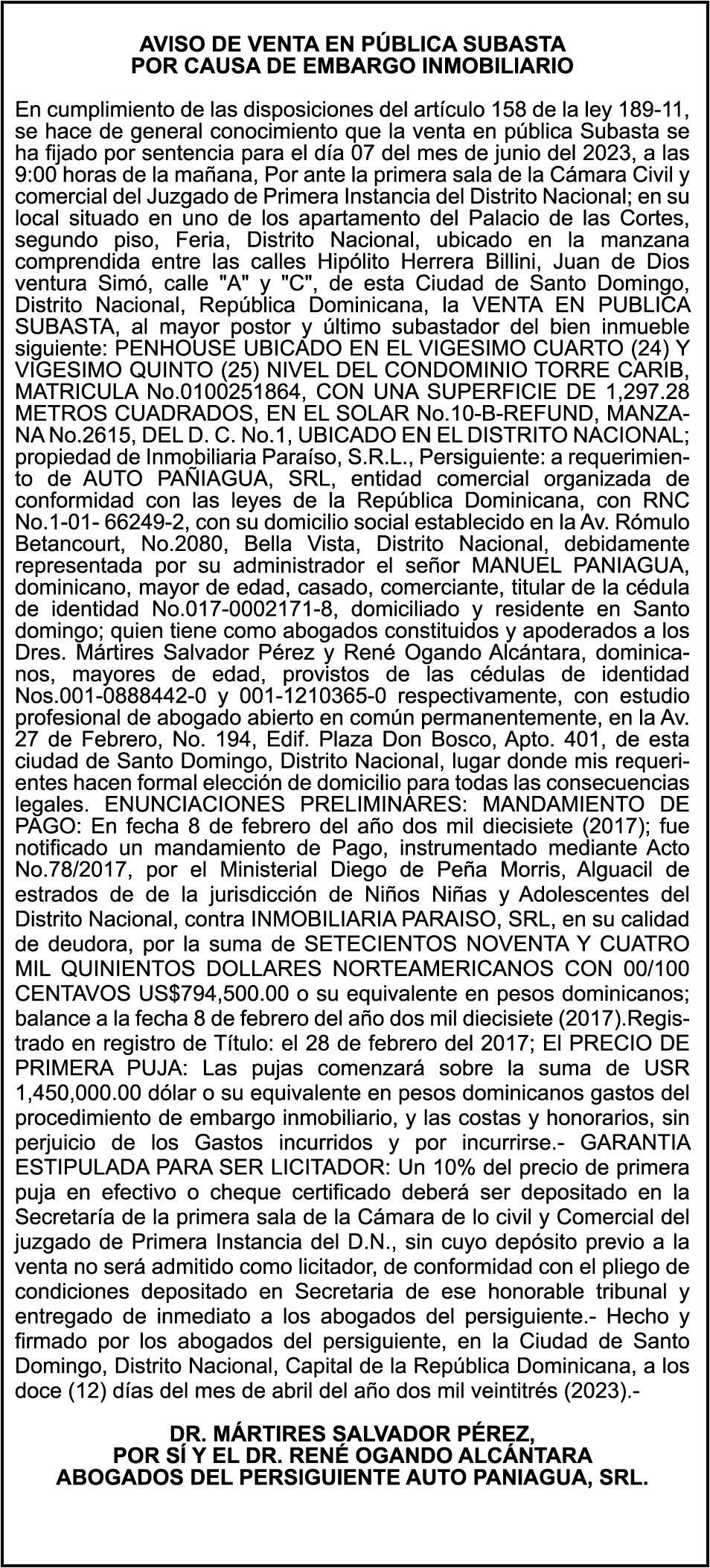 AVISO DE VENTA EN PÚBLICA SUBASTA
POR CAUSA DE EMBARGO INMOBILIARIO

En cumplimiento de las disposiciones del artículo 158 de la ley 189-11, se hace de general conocimiento que la venta en pública Subasta se ha fijado por sentencia para el día 07 del mes de junio del 2023, a las 9:00 horas de la mañana, Por ante la primera sala de la Cámara Civil y comercial del Juzgado de Primera Instancia del Distrito Nacional; en su local situado en uno de los apartamento del Palacio de las Cortes, segundo piso, Feria, Distrito Nacional, ubicado en la manzana comprendida entre las calles Hipólito Herrera Billini, Juan de Dios ventura Simó, calle "A" y "C", de esta Ciudad de Santo Domingo, Distrito Nacional, República Dominicana, la VENTA EN PUBLICA SUBASTA, al mayor postor y último subastador del bien inmueble siguiente: PENHOUSE UBICADO EN EL VIGESIMO CUARTO (24) Y VIGESIMO QUINTO (25) NIVEL DEL CONDOMINIO TORRE CARIB, MATRICULA No.0100251864, CON UNA SUPERFICIE DE 1,297.28 METROS CUADRADOS, EN EL SOLAR No.10-B-REFUND, MANZANA No.2615, DEL D. C. No.1, UBICADO EN EL DISTRITO NACIONAL; propiedad de Inmobiliaria Paraíso, S.R.L., Persiguiente: a requerimiento de AUTO PAÑIAGUA, SRL, entidad comercial organizada de conformidad con las leyes de la República Dominicana, con RNC No.1-01- 66249-2, con su domicilio social establecido en la Av. Rómulo Betancourt, No.2080, Bella Vista, Distrito Nacional, debidamente representada por su administrador el señor MANUEL PANIAGUA, dominicano, mayor de edad, casado, comerciante, titular de la cédula de identidad No.017-0002171-8, domiciliado y residente en Santo domingo; quien tiene como abogados constituidos y apoderados a los Dres. Mártires Salvador Pérez y René Ogando Alcántara, dominicanos, mayores de edad, provistos de las cédulas de identidad Nos.001-0888442-0 y 001-1210365-0 respectivamente, con estudio profesional de abogado abierto en común permanentemente, en la Av. 27 de Febrero, No. 194, Edif. Plaza Don Bosco, Apto. 401, de esta ciudad de Santo Domingo, Distrito Nacional, lugar donde mis requerientes hacen formal elección de domicilio para todas las consecuencias legales. ENUNCIACIONES PRELIMINARES: MANDAMIENTO DE PAGO: En fecha 8 de febrero del año dos mil diecisiete (2017); fue notificado un mandamiento de Pago, instrumentado mediante Acto No.78/2017, por el Ministerial Diego de Peña Morris, Alguacil de estrados de de la jurisdicción de Niños Niñas y Adolescentes del Distrito Nacional, contra INMOBILIARIA PARAISO, SRL, en su calidad de deudora, por la suma de SETECIENTOS NOVENTA Y CUATRO MIL QUINIENTOS DOLLARES NORTEAMERICANOS CON 00/100 CENTAVOS US$794,500.00 o su equivalente en pesos dominicanos; balance a la fecha 8 de febrero del año dos mil diecisiete (2017).Registrado en registro de Título: el 28 de febrero del 2017; El PRECIO DE PRIMERA PUJA: Las pujas comenzará sobre la suma de USR 1,450,000.00 dólar o su equivalente en pesos dominicanos gastos del procedimiento de embargo inmobiliario, y las costas y honorarios, sin perjuicio de los Gastos incurridos y por incurrirse.- GARANTIA ESTIPULADA PARA SER LICITADOR: Un 10% del precio de primera puja en efectivo o cheque certificado deberá ser depositado en la Secretaría de la primera sala de la Cámara de lo civil y Comercial del juzgado de Primera Instancia del D.N., sin cuyo depósito previo a la venta no será admitido como licitador, de conformidad con el pliego de condiciones depositado en Secretaria de ese honorable tribunal y entregado de inmediato a los abogados del persiguiente.- Hecho y firmado por los abogados del persiguiente, en la Ciudad de Santo Domingo, Distrito Nacional, Capital de la República Dominicana, a los doce (12) días del mes de abril del año dos mil veintitrés (2023).-

DR. MÁRTIRES SALVADOR PÉREZ,
POR SÍ Y EL DR. RENÉ OGANDO ALCÁNTARA
ABOGADOS DEL PERSIGUIENTE AUTO PANIAGUA, SRL.